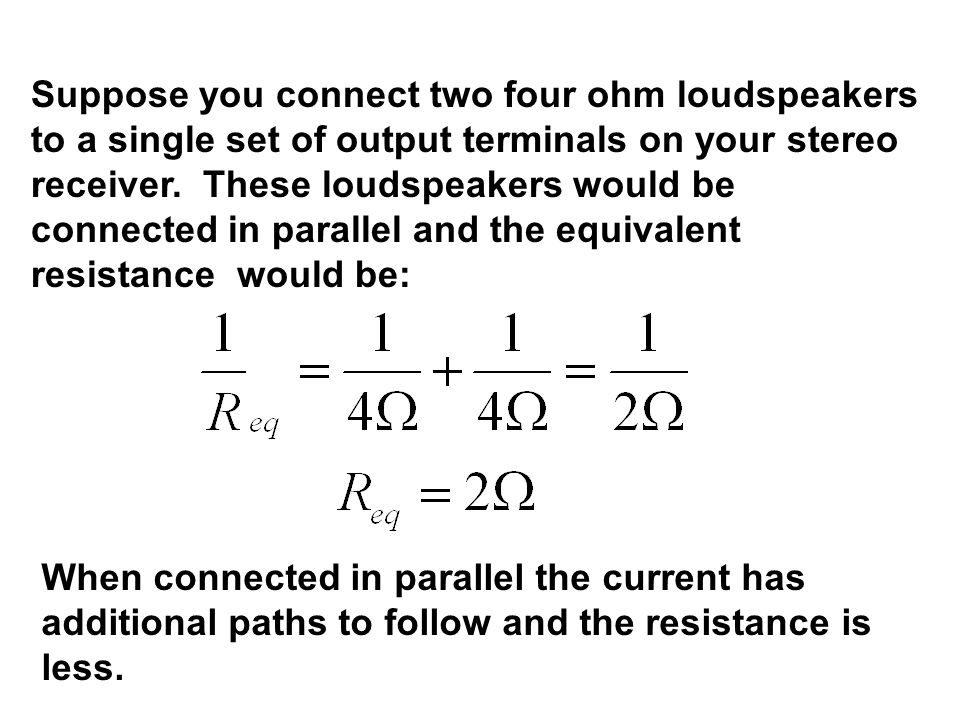 Suppose you connect two four ohm loudspeakers to a single set of output terminals on your stereo receiver. These loudspeakers would be connected in parallel and the equivalent resistance would be:

$\frac{1}{R_{eq}} = \frac{1}{4\Omega} + \frac{1}{4\Omega} = \frac{1}{2\Omega}$

$R_{eq} = 2\Omega$

When connected in parallel the current has additional paths to follow and the resistance is less.